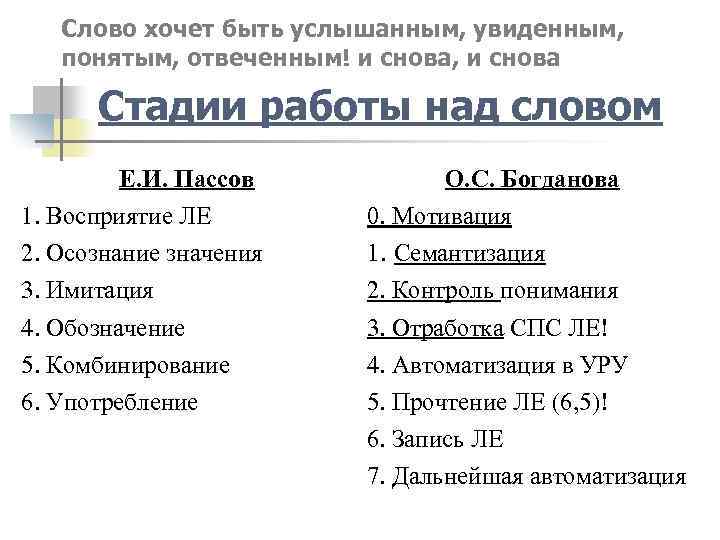 Слово хочет быть услышанным, увиденным, понятым, отвеченным! и снова, и снова

Стадии работы над словом

Е.И. Пассов
1. Восприятие ЛЕ
2. Осознание значения
3. Имитация
4. Обозначение
5. Комбинирование
6. Употребление

О.С. Богданова
0. Мотивация
1. Семантизация
2. Контроль понимания
3. Отработка СПС ЛЕ!
4. Автоматизация в УРУ
5. Прочтение ЛЕ (6,5)!
6. Запись ЛЕ
7. Дальнейшая автоматизация